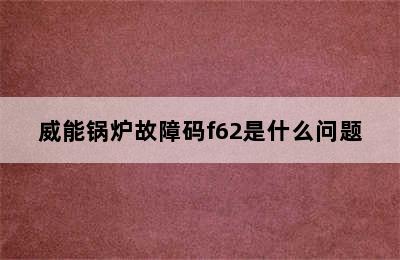 威能锅炉故障码f62是什么问题